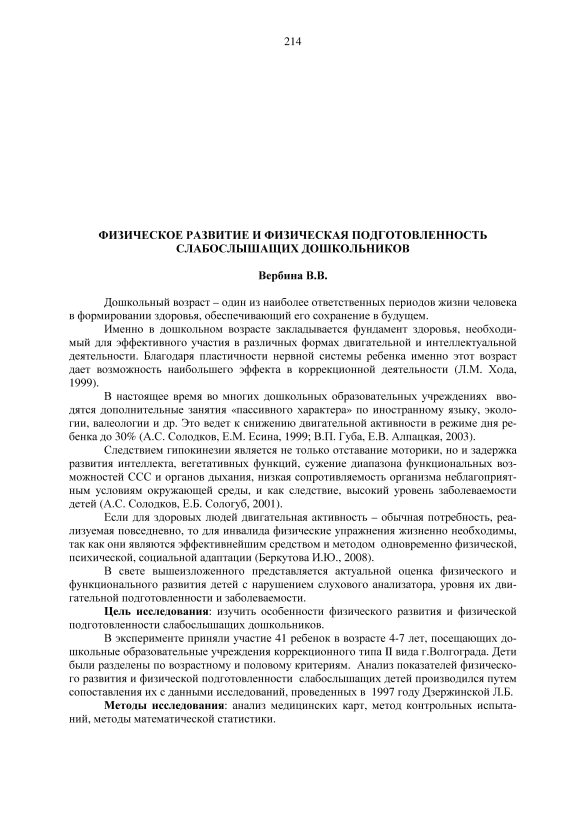 214

ФИЗИЧЕСКОЕ РАЗВИТИЕ И ФИЗИЧЕСКАЯ ПОДГОТОВЛЕННОСТЬ СЛАБОСЛЫШАЩИХ ДОШКОЛЬНИКОВ

Вербина В.В.

Дошкольный возраст – один из наиболее ответственных периодов жизни человека в формировании здоровья, обеспечивающий его сохранение в будущем.

Именно в дошкольном возрасте закладывается фундамент здоровья, необходимый для эффективного участия в различных формах двигательной и интеллектуальной деятельности. Благодаря пластичности нервной системы ребенка именно этот возраст дает возможность наибольшего эффекта в коррекционной деятельности (Л.М. Хода, 1999).

В настоящее время во многих дошкольных образовательных учреждениях вводятся дополнительные занятия «пассивного характера» по иностранному языку, экологии, валеологии и др. Это ведет к снижению двигательной активности в режиме дня ребенка до 30% (А.С. Солодков, Е.М. Есина, 1999; В.П. Губа, Е.В. Алпацкая, 2003).

Следствием гипокинезии является не только отставание моторики, но и задержка развития интеллекта, вегетативных функций, сужение диапазона функциональных возможностей ССС и органов дыхания, низкая сопротивляемость организма неблагоприятным условиям окружающей среды, и как следствие, высокий уровень заболеваемости детей (А.С. Солодков, Е.Б. Сологуб, 2001).

Если для здоровых людей двигательная активность – обычная потребность, реализуемая повседневно, то для инвалида физические упражнения жизненно необходимы, так как они являются эффективнейшим средством и методом одновременно физической, психической, социальной адаптации (Беркутова И.Ю., 2008).

В свете вышеизложенного представляется актуальной оценка физического и функционального развития детей с нарушением слухового анализатора, уровня их двигательной подготовленности и заболеваемости.

Цель исследования: изучить особенности физического развития и физической подготовленности слабослышащих дошкольников.

В эксперименте приняли участие 41 ребенок в возрасте 4-7 лет, посещающих дошкольные образовательные учреждения коррекционного типа II вида г.Волгограда. Дети были разделены по возрастному и половому критериям. Анализ показателей физического развития и физической подготовленности слабослышащих детей производился путем сопоставления их с данными исследований, проведенных в 1997 году Дзержинской Л.Б.

Методы исследования: анализ медицинских карт, метод контрольных испытаний, методы математической статистики.